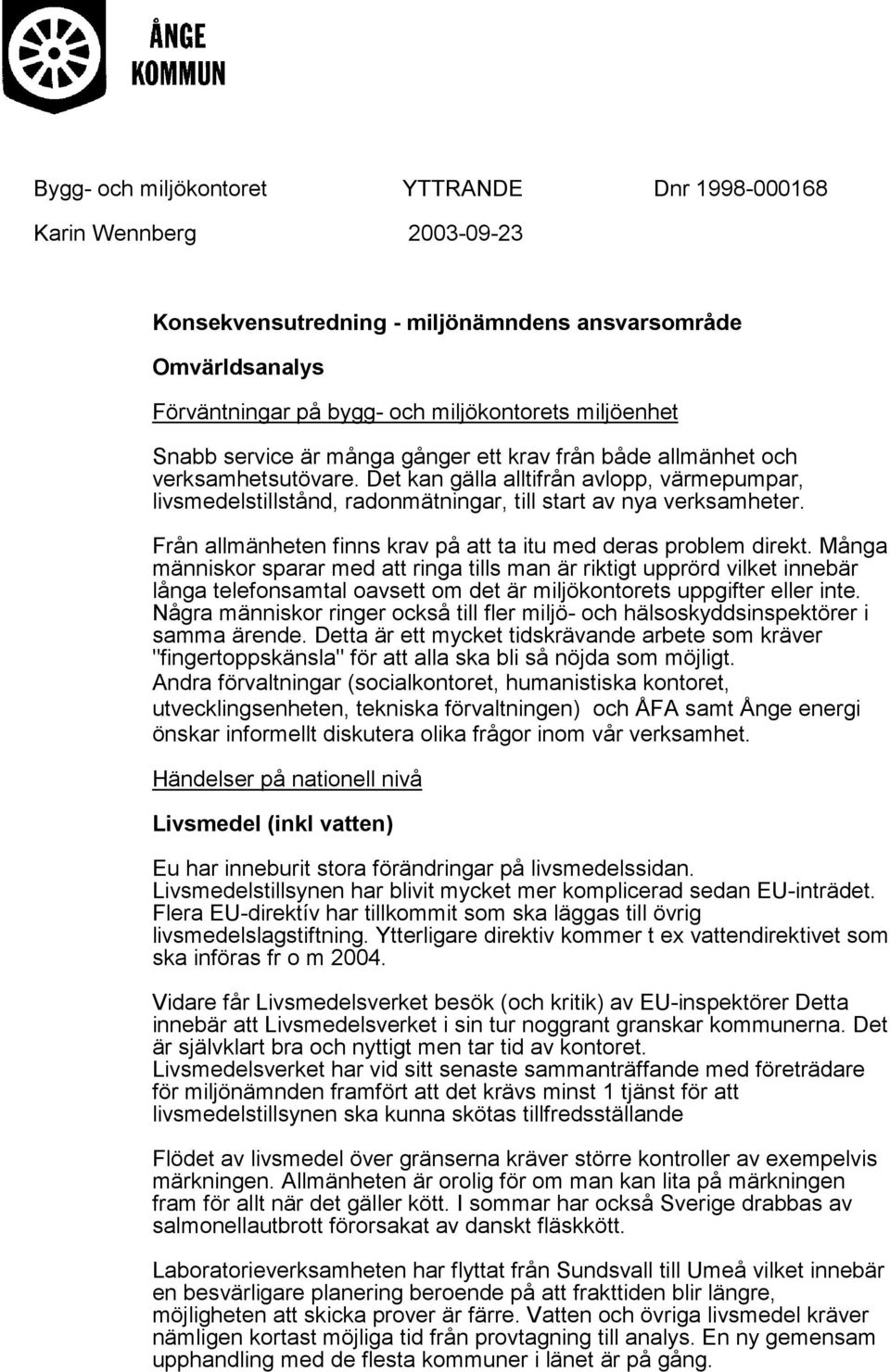 ÅNGE KOMMUN

Bygg- och miljökontoret YTTRANDE Dnr 1998-000168
Karin Wennberg 2003-09-23

Konsekvensutredning - miljönämndens ansvarsområde

Omvärldsanalys

Förväntningar på bygg- och miljökontorets miljöenhet

Snabb service är många gånger ett krav från både allmänhet och verksamhetsutövare. Det kan gälla alltifrån avlopp, värmepumpar, livsmedelstillstånd, radonmätningar, till start av nya verksamheter.

Från allmänheten finns krav på att ta itu med deras problem direkt. Många människor sparar med att ringa tills man är riktigt upprörd vilket innebär långa telefonsamtal oavsett om det är miljökontorets uppgifter eller inte. Några människor ringer också till fler miljö- och hälsoskyddsinspektörer i samma ärende. Detta är ett mycket tidskrävande arbete som kräver "fingertoppskänsla" för att alla ska bli så nöjda som möjligt. Andra förvaltningar (socialkontoret, humanistiska kontoret, utvecklingsenheten, tekniska förvaltningen) och ÅFA samt Ånge energi önskar informellt diskutera olika frågor inom vår verksamhet.

Händelser på nationell nivå

Livsmedel (inkl vatten)

Eu har inneburit stora förändringar på livsmedelssidan. Livsmedelstillsynen har blivit mycket mer komplicerad sedan EU-inträdet. Flera EU-direktív har tillkommit som ska läggas till övrig livsmedelslagstiftning. Ytterligare direktiv kommer t ex vattendirektivet som ska införas fr o m 2004.

Vidare får Livsmedelsverket besök (och kritik) av EU-inspektörer Detta innebär att Livsmedelsverket i sin tur noggrant granskar kommunerna. Det är självklart bra och nyttigt men tar tid av kontoret. Livsmedelsverket har vid sitt senaste sammanträffande med företrädare för miljönämnden framfört att det krävs minst 1 tjänst för att livsmedelstillsynen ska kunna skötas tillfredsställande

Flödet av livsmedel över gränserna kräver större kontroller av exempelvis märkningen. Allmänheten är orolig för om man kan lita på märkningen fram för allt när det gäller kött. I sommar har också Sverige drabbas av salmonellautbrott förorsakat av danskt fläskkött.

Laboratorieverksamheten har flyttat från Sundsvall till Umeå vilket innebär en besvärligare planering beroende på att frakttiden blir längre, möjligheten att skicka prover är färre. Vatten och övriga livsmedel kräver nämligen kortast möjliga tid från provtagning till analys. En ny gemensam upphandling med de flesta kommuner i länet är på gång.